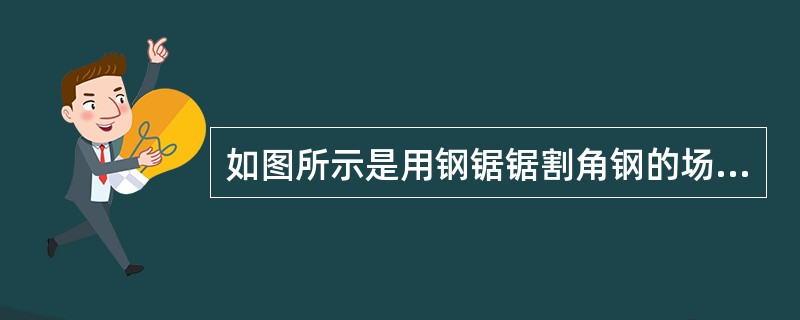 如图所示是用钢锯锯割角钢的场...